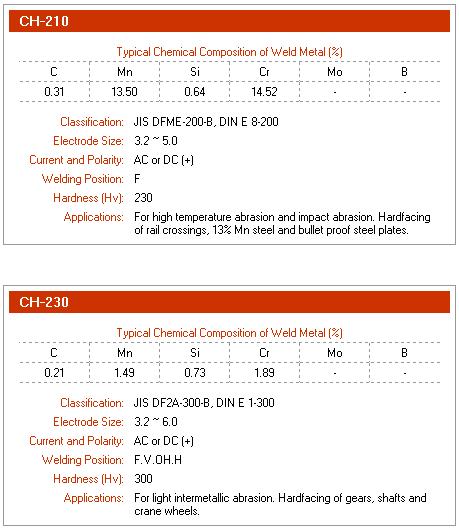 CH-210

Typical Chemical Composition of Weld Metal (%)

| C | Mn | Si | Cr | Mo | B |
|---|---|---|---|---|---|
| 0.31 | 13.50 | 0.64 | 14.52 | - | - |

Classification: JIS DFME-200-B, DIN E 8-200
Electrode Size: 3.2 ~ 5.0
Current and Polarity: AC or DC (+)
Welding Position: F
Hardness (Hv): 230
Applications: For high temperature abrasion and impact abrasion. Hardfacing of rail crossings, 13% Mn steel and bullet proof steel plates.

CH-230

Typical Chemical Composition of Weld Metal (%)

| C | Mn | Si | Cr | Mo | B |
|---|---|---|---|---|---|
| 0.21 | 1.49 | 0.73 | 1.89 | - | - |

Classification: JIS DF2A-300-B, DIN E 1-300
Electrode Size: 3.2 ~ 6.0
Current and Polarity: AC or DC (+)
Welding Position: F.V.OH.H
Hardness (Hv): 300
Applications: For light intermetallic abrasion. Hardfacing of gears, shafts and crane wheels.